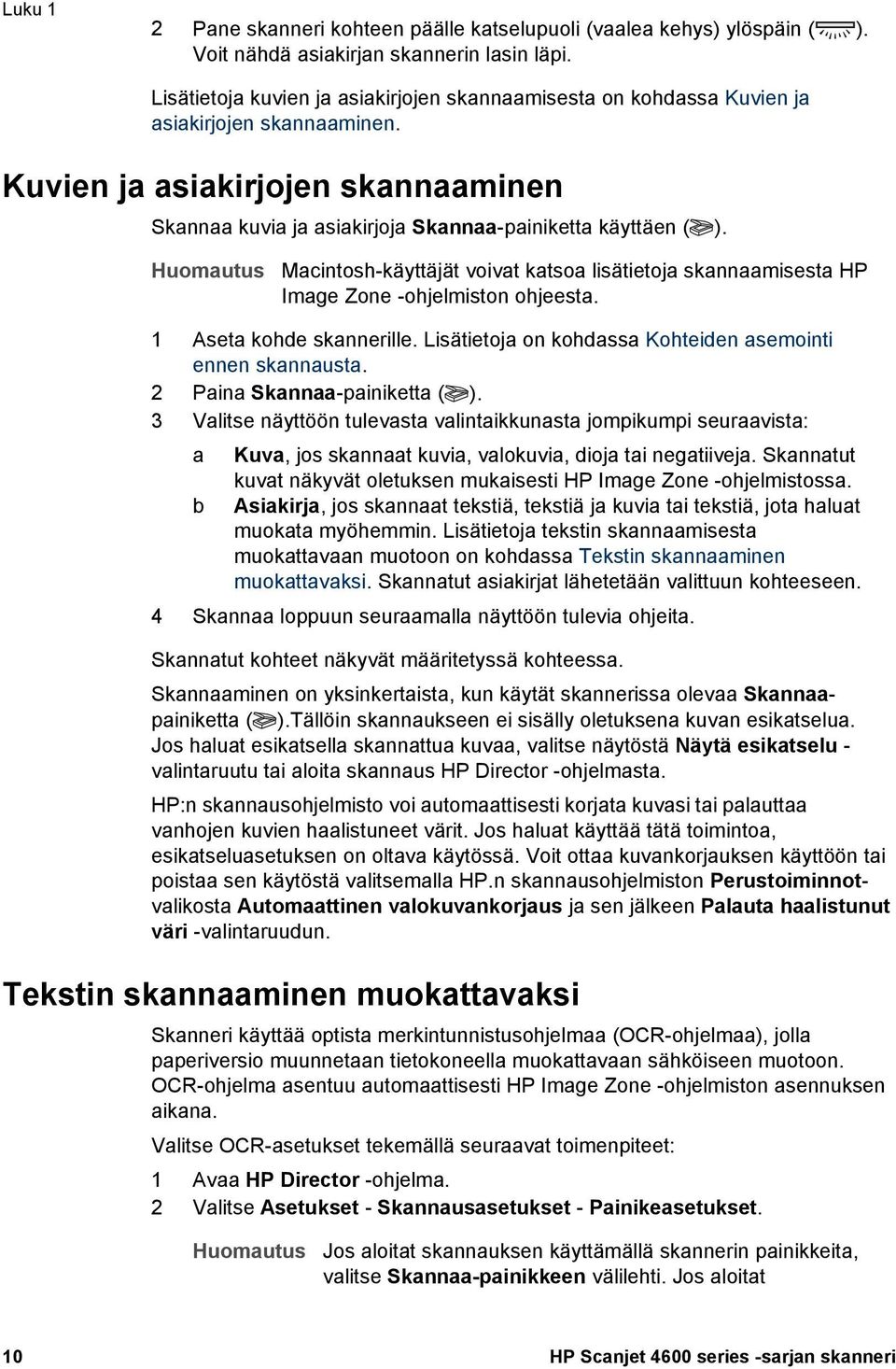 Luku 1

2 Pane skanneri kohteen päälle katselupuoli (vaalea kehys) ylöspäin ( ). Voit nähdä asiakirjan skannerin lasin läpi.

Lisätietoja kuvien ja asiakirjojen skannaamisesta on kohdassa Kuvien ja asiakirjojen skannaaminen.

Kuvien ja asiakirjojen skannaaminen

Skannaa kuvia ja asiakirjoja Skannaa-painiketta käyttäen ( ).

Huomautus Macintosh-käyttäjät voivat katsoa lisätietoja skannaamisesta HP Image Zone -ohjelmiston ohjeesta.

1 Aseta kohde skannerille. Lisätietoja on kohdassa Kohteiden asemointi ennen skannausta.
2 Paina Skannaa-painiketta ( ).
3 Valitse näyttöön tulevasta valintaikkunasta jompikumpi seuraavista:
a Kuva, jos skannaat kuvia, valokuvia, dioja tai negatiiveja. Skannatut kuvat näkyvät oletuksen mukaisesti HP Image Zone -ohjelmistossa.
b Asiakirja, jos skannaat tekstiä, tekstiä ja kuvia tai tekstiä, jota haluat muokata myöhemmin. Lisätietoja tekstin skannaamisesta muokattavaan muotoon on kohdassa Tekstin skannaaminen muokattavaksi. Skannatut asiakirjat lähetetään valittuun kohteeseen.
4 Skannaa loppuun seuraamalla näyttöön tulevia ohjeita.

Skannatut kohteet näkyvät määritetyssä kohteessa.

Skannaaminen on yksinkertaista, kun käytät skannerissa olevaa Skannaa-painiketta ( ).Tällöin skannaukseen ei sisälly oletuksena kuvan esikatselua. Jos haluat esikatsella skannattua kuvaa, valitse näytöstä Näytä esikatselu -valintaruutu tai aloita skannaus HP Director -ohjelmasta.

HP:n skannausohjelmisto voi automaattisesti korjata kuvasi tai palauttaa vanhojen kuvien haalistuneet värit. Jos haluat käyttää tätä toimintoa, esikatseluasetuksen on oltava käytössä. Voit ottaa kuvankorjauksen käyttöön tai poistaa sen käytöstä valitsemalla HP.n skannausohjelmiston Perustoiminnot-valikosta Automaattinen valokuvankorjaus ja sen jälkeen Palauta haalistunut väri -valintaruudun.

Tekstin skannaaminen muokattavaksi

Skanneri käyttää optista merkintunnistusohjelmaa (OCR-ohjelmaa), jolla paperiversio muunnetaan tietokoneella muokattavaan sähköiseen muotoon. OCR-ohjelma asentuu automaattisesti HP Image Zone -ohjelmiston asennuksen aikana.

Valitse OCR-asetukset tekemällä seuraavat toimenpiteet:

1 Avaa HP Director -ohjelma.
2 Valitse Asetukset - Skannausasetukset - Painikeasetukset.

Huomautus Jos aloitat skannauksen käyttämällä skannerin painikkeita, valitse Skannaa-painikkeen välilehti. Jos aloitat

10 HP Scanjet 4600 series -sarjan skanneri